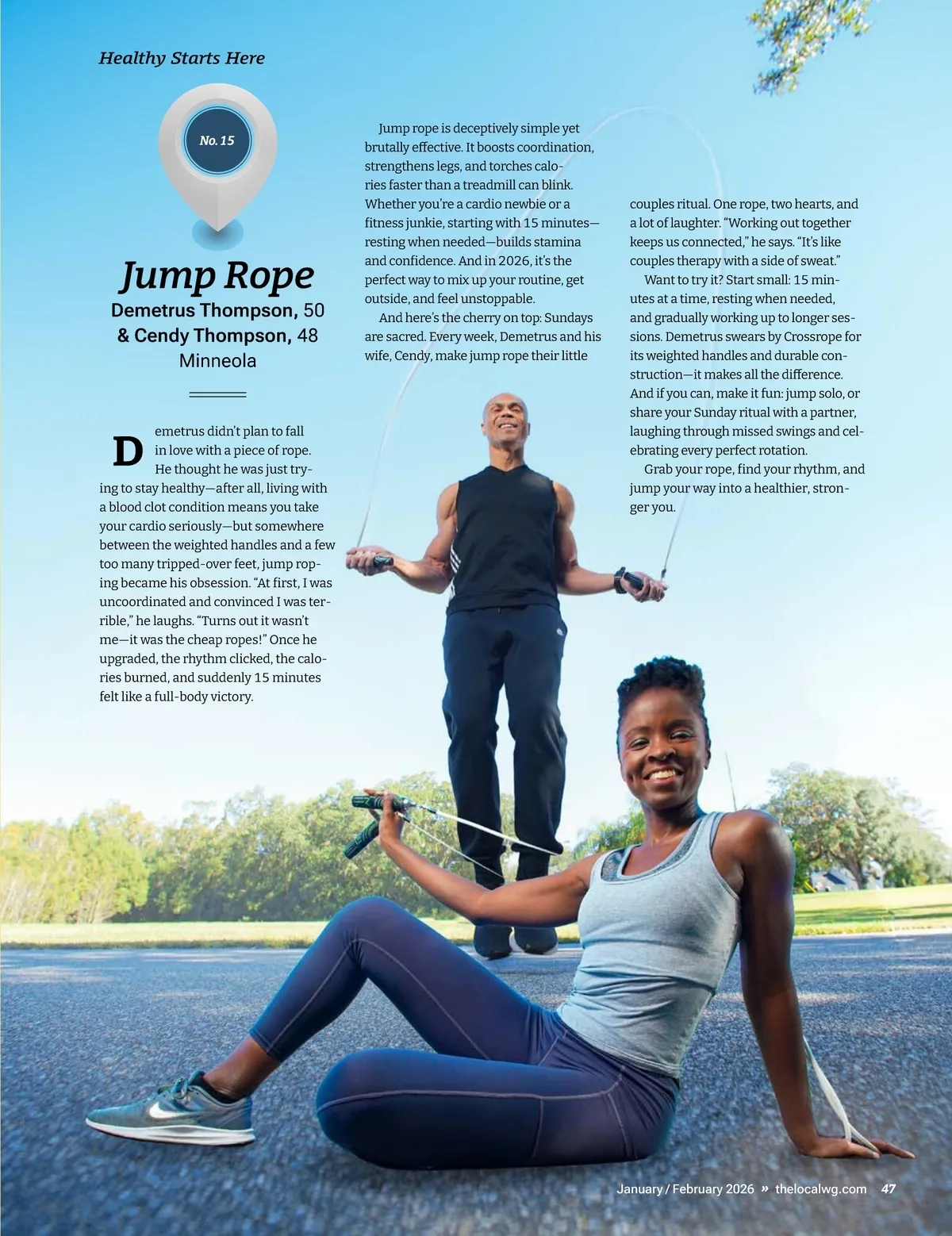 Healthy Starts Here

No. 15

Jump Rope

Demetrus Thompson, 50
& Cendy Thompson, 48
Minneola

Demetrus didn't plan to fall in love with a piece of rope. He thought he was just trying to stay healthy—after all, living with a blood clot condition means you take your cardio seriously—but somewhere between the weighted handles and a few too many tripped-over feet, jump roping became his obsession. "At first, I was uncoordinated and convinced I was terrible," he laughs. "Turns out it wasn't me—it was the cheap ropes!" Once he upgraded, the rhythm clicked, the calories burned, and suddenly 15 minutes felt like a full-body victory.

Jump rope is deceptively simple yet brutally effective. It boosts coordination, strengthens legs, and torches calories faster than a treadmill can blink. Whether you're a cardio newbie or a fitness junkie, starting with 15 minutes—resting when needed—builds stamina and confidence. And in 2026, it's the perfect way to mix up your routine, get outside, and feel unstoppable.

And here's the cherry on top: Sundays are sacred. Every week, Demetrus and his wife, Cendy, make jump rope their little couples ritual. One rope, two hearts, and a lot of laughter. "Working out together keeps us connected," he says. "It's like couples therapy with a side of sweat."

Want to try it? Start small: 15 minutes at a time, resting when needed, and gradually working up to longer sessions. Demetrus swears by Crossrope for its weighted handles and durable construction—it makes all the difference. And if you can, make it fun: jump solo, or share your Sunday ritual with a partner, laughing through missed swings and celebrating every perfect rotation.

Grab your rope, find your rhythm, and jump your way into a healthier, stronger you.

January / February 2026 » thelocalwg.com 47